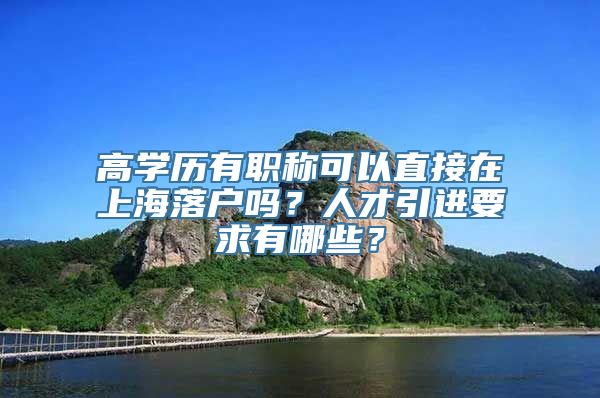 高学历有职称可以直接在上海落户吗？人才引进要求有哪些？